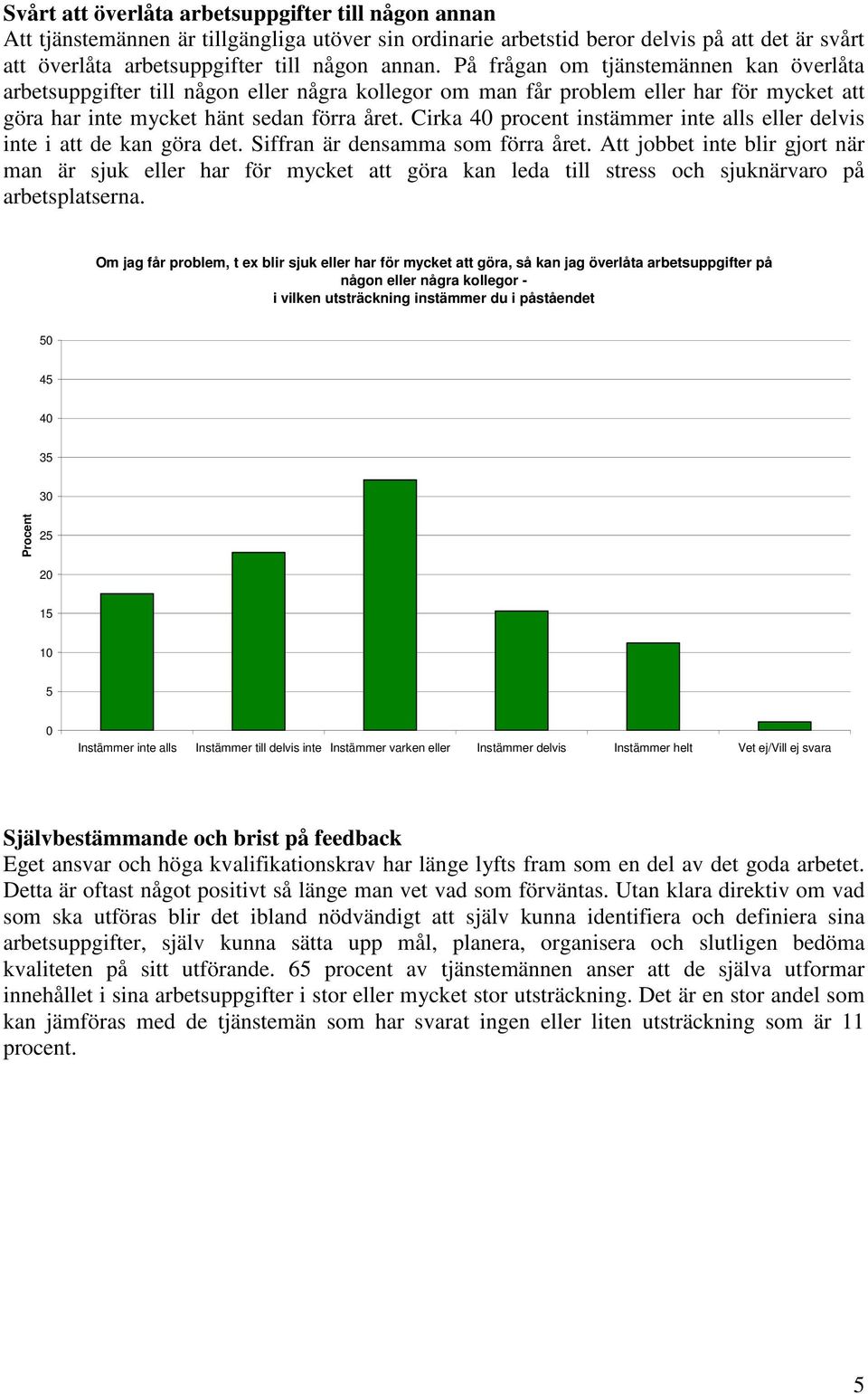 Svårt att överlåta arbetsuppgifter till någon annan
Att tjänstemännen är tillgängliga utöver sin ordinarie arbetstid beror delvis på att det är svårt att överlåta arbetsuppgifter till någon annan. På frågan om tjänstemännen kan överlåta arbetsuppgifter till någon eller några kollegor om man får problem eller har för mycket att göra har inte mycket hänt sedan förra året. Cirka 40 procent instämmer inte alls eller delvis inte i att de kan göra det. Siffran är densamma som förra året. Att jobbet inte blir gjort när man är sjuk eller har för mycket att göra kan leda till stress och sjuknärvaro på arbetsplatserna.

Om jag får problem, t ex blir sjuk eller har för mycket att göra, så kan jag överlåta arbetsuppgifter på någon eller några kollegor - i vilken utsträckning instämmer du i påståendet

Procent

50
45
40
35
30
25
20
15
10
5
0

Instämmer inte alls
Instämmer till delvis inte
Instämmer varken eller
Instämmer delvis
Instämmer helt
Vet ej/Vill ej svara

Självbestämmande och brist på feedback
Eget ansvar och höga kvalifikationskrav har länge lyfts fram som en del av det goda arbetet. Detta är oftast något positivt så länge man vet vad som förväntas. Utan klara direktiv om vad som ska utföras blir det ibland nödvändigt att själv kunna identifiera och definiera sina arbetsuppgifter, själv kunna sätta upp mål, planera, organisera och slutligen bedöma kvaliteten på sitt utförande. 65 procent av tjänstemännen anser att de själva utformar innehållet i sina arbetsuppgifter i stor eller mycket stor utsträckning. Det är en stor andel som kan jämföras med de tjänstemän som har svarat ingen eller liten utsträckning som är 11 procent.

5